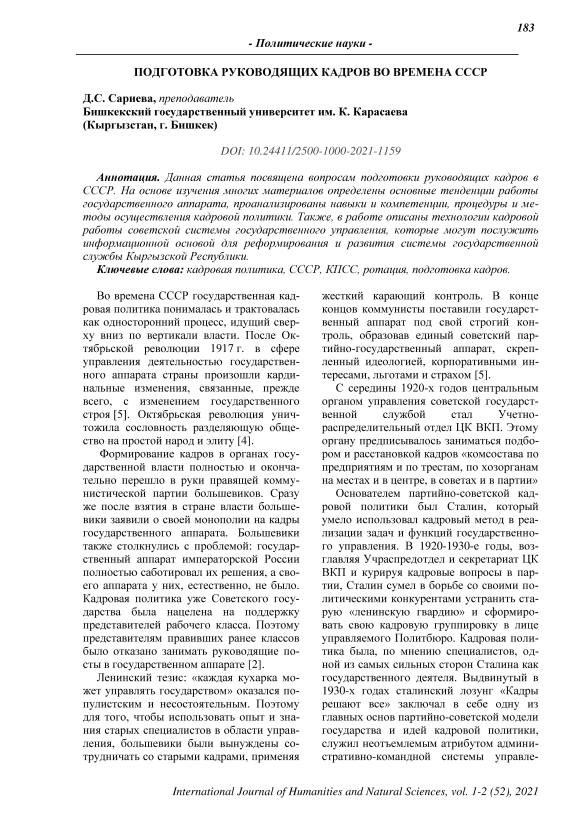 183

- Политические науки -

ПОДГОТОВКА РУКОВОДЯЩИХ КАДРОВ ВО ВРЕМЕНА СССР

Д.С. Сариева, преподаватель
Бишкекский государственный университет им. К. Карасаева
(Кыргызстан, г. Бишкек)

DOI: 10.24411/2500-1000-2021-1159

Аннотация. Данная статья посвящена вопросам подготовки руководящих кадров в СССР. На основе изучения многих материалов определены основные тенденции работы государственного аппарата, проанализированы навыки и компетенции, процедуры и методы осуществления кадровой политики. Также, в работе описаны технологии кадровой работы советской системы государственного управления, которые могут послужить информационной основой для реформирования и развития системы государственной службы Кыргызской Республики.
Ключевые слова: кадровая политика, СССР, КПСС, ротация, подготовка кадров.

Во времена СССР государственная кадровая политика понималась и трактовалась как односторонний процесс, идущий сверху вниз по вертикали власти. После Октябрьской революции 1917 г. в сфере управления деятельностью государственного аппарата страны произошли кардинальные изменения, связанные, прежде всего, с изменением государственного строя [5]. Октябрьская революция уничтожила сословность разделяющую общество на простой народ и элиту [4].

Формирование кадров в органах государственной власти полностью и окончательно перешло в руки правящей коммунистической партии большевиков. Сразу же после взятия в стране власти большевики заявили о своей монополии на кадры государственного аппарата. Большевики также столкнулись с проблемой: государственный аппарат императорской России полностью саботировал их решения, а своего аппарата у них, естественно, не было. Кадровая политика уже Советского государства была нацелена на поддержку представителей рабочего класса. Поэтому представителям правивших ранее классов было отказано занимать руководящие посты в государственном аппарате [2].

Ленинский тезис: «каждая кухарка может управлять государством» оказался популистским и несостоятельным. Поэтому для того, чтобы использовать опыт и знания старых специалистов в области управления, большевики были вынуждены сотрудничать со старыми кадрами, применяя жесткий карающий контроль. В конце концов коммунисты поставили государственный аппарат под свой строгий контроль, образовав единый советский партийно-государственный аппарат, скрепленный идеологией, корпоративными интересами, льготами и страхом [5].

С середины 1920-х годов центральным органом управления советской государственной службой стал Учетно-распределительный отдел ЦК ВКП. Этому органу предписывалось заниматься подбором и расстановкой кадров «комсостава по предприятиям и по трестам, по хозорганам на местах и в центре, в советах и в партии»

Основателем партийно-советской кадровой политики был Сталин, который умело использовал кадровый метод в реализации задач и функций государственного управления. В 1920-1930-е годы, возглавляя Учраспредотдел и секретариат ЦК ВКП и курируя кадровые вопросы в партии, Сталин сумел в борьбе со своими политическими конкурентами устранить старую «ленинскую гвардию» и сформировать свою кадровую группировку в лице управляемого Политбюро. Кадровая политика была, по мнению специалистов, одной из самых сильных сторон Сталина как государственного деятеля. Выдвинутый в 1930-х годах сталинский лозунг «Кадры решают все» заключал в себе одну из главных основ партийно-советской модели государства и идей кадровой политики, служил неотъемлемым атрибутом административно-командной системы управле-

International Journal of Humanities and Natural Sciences, vol. 1-2 (52), 2021